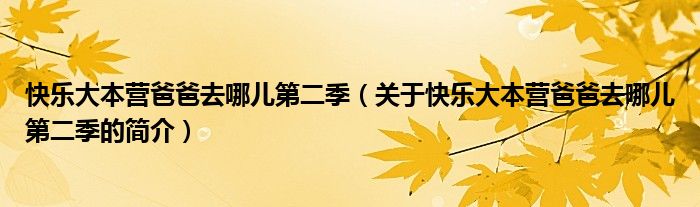 快乐大本营爸爸去哪儿第二季（关于快乐大本营爸爸去哪儿第二季的简介）